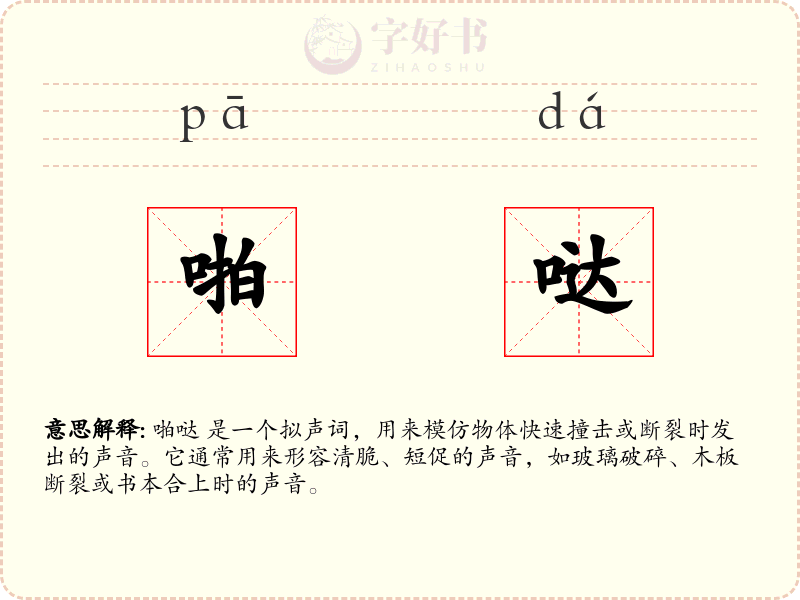 pā dá

啪 哒

意思解释: 啪哒 是一个拟声词，用来模仿物体快速撞击或断裂时发出的声音。它通常用来形容清脆、短促的声音，如玻璃破碎、木板断裂或书本合上时的声音。

字好书
ZIHAOSHU